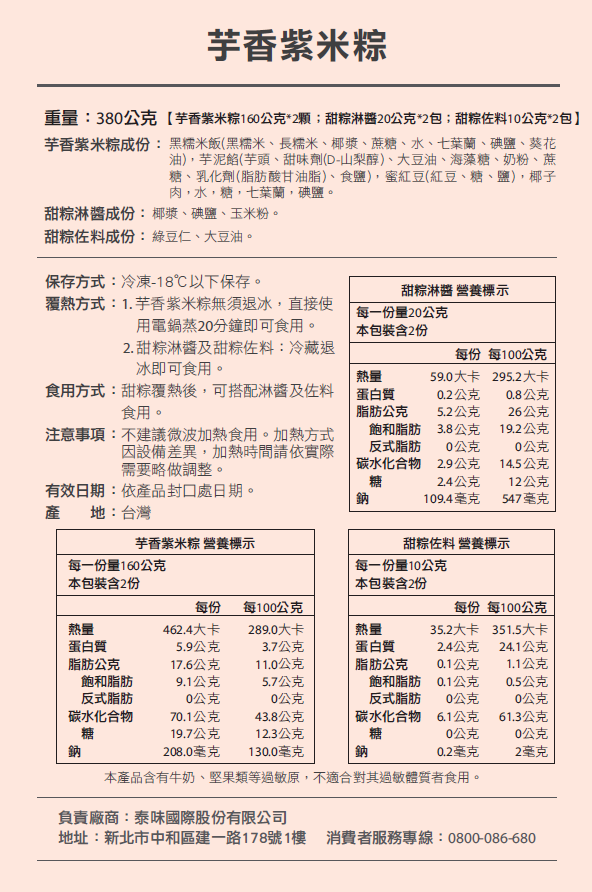 芋香紫米粽

重量：380公克【芋香紫米粽160公克*2顆；甜粽淋醬20公克*2包；甜粽佐料10公克*2包】

芋香紫米粽成份：黑糯米飯(黑糯米、長糯米、椰漿、蔗糖、水、七葉蘭、碘鹽、葵花油)，芋泥餡(芋頭、甜味劑(D-山梨醇)、大豆油、海藻糖、奶粉、蔗糖、乳化劑(脂肪酸甘油脂)、食鹽)，蜜紅豆(紅豆、糖、鹽)，椰子肉，水，糖，七葉蘭，碘鹽。

甜粽淋醬成份：椰漿、碘鹽、玉米粉。

甜粽佐料成份：綠豆仁、大豆油。

保存方式：冷凍-18℃以下保存。

覆熱方式：1. 芋香紫米粽無須退冰，直接使用電鍋蒸20分鐘即可食用。
2. 甜粽淋醬及甜粽佐料：冷藏退冰即可食用。

食用方式：甜粽覆熱後，可搭配淋醬及佐料食用。

注意事項：不建議微波加熱食用。加熱方式因設備差異，加熱時間請依實際需要略做調整。

有效日期：依產品封口處日期。

產　地：台灣

甜粽淋醬 營養標示
每一份量20公克
本包裝含2份

| | 每份 | 每100公克 |
|---|---|---|
| 熱量 | 59.0大卡 | 295.2大卡 |
| 蛋白質 | 0.2公克 | 0.8公克 |
| 脂肪公克 | 5.2公克 | 26公克 |
| 飽和脂肪 | 3.8公克 | 19.2公克 |
| 反式脂肪 | 0公克 | 0公克 |
| 碳水化合物 | 2.9公克 | 14.5公克 |
| 糖 | 2.4公克 | 12公克 |
| 鈉 | 109.4毫克 | 547毫克 |

芋香紫米粽 營養標示
每一份量160公克
本包裝含2份

| | 每份 | 每100公克 |
|---|---|---|
| 熱量 | 462.4大卡 | 289.0大卡 |
| 蛋白質 | 5.9公克 | 3.7公克 |
| 脂肪公克 | 17.6公克 | 11.0公克 |
| 飽和脂肪 | 9.1公克 | 5.7公克 |
| 反式脂肪 | 0公克 | 0公克 |
| 碳水化合物 | 70.1公克 | 43.8公克 |
| 糖 | 19.7公克 | 12.3公克 |
| 鈉 | 208.0毫克 | 130.0毫克 |

甜粽佐料 營養標示
每一份量10公克
本包裝含2份

| | 每份 | 每100公克 |
|---|---|---|
| 熱量 | 35.2大卡 | 351.5大卡 |
| 蛋白質 | 2.4公克 | 24.1公克 |
| 脂肪公克 | 0.1公克 | 1.1公克 |
| 飽和脂肪 | 0.1公克 | 0.5公克 |
| 反式脂肪 | 0公克 | 0公克 |
| 碳水化合物 | 6.1公克 | 61.3公克 |
| 糖 | 0公克 | 0公克 |
| 鈉 | 0.2毫克 | 2毫克 |

本產品含有牛奶、堅果類等過敏原，不適合對其過敏體質者食用。

負責廠商：泰味國際股份有限公司
地址：新北市中和區建一路178號1樓　消費者服務專線：0800-086-680